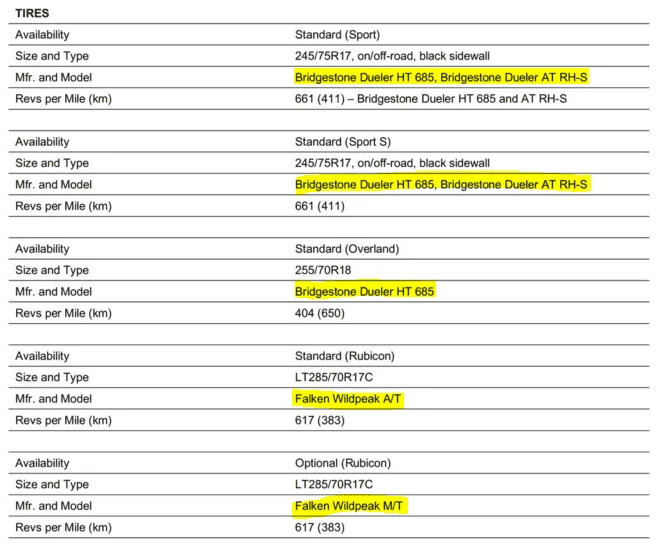 TIRES

| Availability | Standard (Sport) |
|---|---|
| Size and Type | 245/75R17, on/off-road, black sidewall |
| Mfr. and Model | Bridgestone Dueler HT 685, Bridgestone Dueler AT RH-S |
| Revs per Mile (km) | 661 (411) – Bridgestone Dueler HT 685 and AT RH-S |

| Availability | Standard (Sport S) |
|---|---|
| Size and Type | 245/75R17, on/off-road, black sidewall |
| Mfr. and Model | Bridgestone Dueler HT 685, Bridgestone Dueler AT RH-S |
| Revs per Mile (km) | 661 (411) |

| Availability | Standard (Overland) |
|---|---|
| Size and Type | 255/70R18 |
| Mfr. and Model | Bridgestone Dueler HT 685 |
| Revs per Mile (km) | 404 (650) |

| Availability | Standard (Rubicon) |
|---|---|
| Size and Type | LT285/70R17C |
| Mfr. and Model | Falken Wildpeak A/T |
| Revs per Mile (km) | 617 (383) |

| Availability | Optional (Rubicon) |
|---|---|
| Size and Type | LT285/70R17C |
| Mfr. and Model | Falken Wildpeak M/T |
| Revs per Mile (km) | 617 (383) |